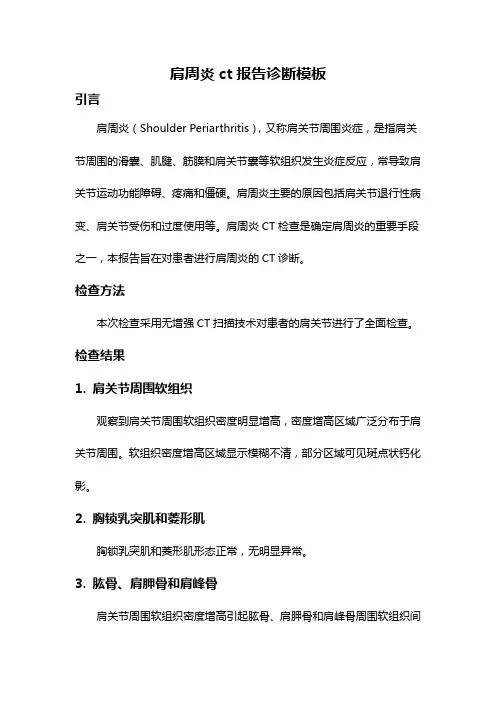 肩周炎 ct 报告诊断模板

引言

肩周炎（Shoulder Periarthritis），又称肩关节周围炎症，是指肩关节周围的滑囊、肌腱、筋膜和肩关节囊等软组织发生炎症反应，常导致肩关节运动功能障碍、疼痛和僵硬。肩周炎主要的原因包括肩关节退行性病变、肩关节受伤和过度使用等。肩周炎 CT 检查是确定肩周炎的重要手段之一，本报告旨在对患者进行肩周炎的 CT 诊断。

检查方法

本次检查采用无增强 CT 扫描技术对患者的肩关节进行了全面检查。

检查结果

1. 肩关节周围软组织

观察到肩关节周围软组织密度明显增高，密度增高区域广泛分布于肩关节周围。软组织密度增高区域显示模糊不清，部分区域可见斑点状钙化影。

2. 胸锁乳突肌和菱形肌

胸锁乳突肌和菱形肌形态正常，无明显异常。

3. 肱骨、肩胛骨和肩峰骨

肩关节周围软组织密度增高引起肱骨、肩胛骨和肩峰骨周围软组织间